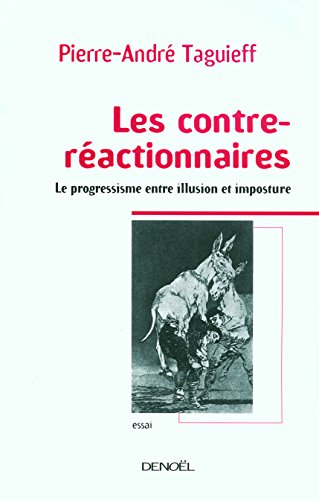 Pierre-André Taguieff

Les contre-réactionnaires

Le progressisme entre illusion et imposture

essai

DENOËL